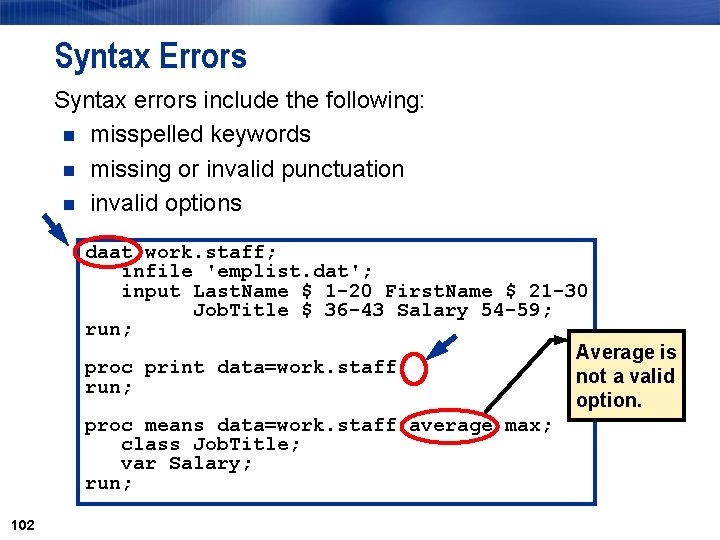 Syntax Errors

Syntax errors include the following:

- misspelled keywords
- missing or invalid punctuation
- invalid options

daat work.staff;
   infile 'emplist.dat';
   input LastName $ 1-20 FirstName $ 21-30
         JobTitle $ 36-43 Salary 54-59;
run;

proc print data=work.staff
run;

proc means data=work.staff average max;
   class JobTitle;
   var Salary;
run;

Average is not a valid option.

102